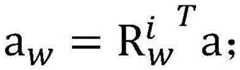 $\mathrm{a}_w = {\mathrm{R}_w^i}^T \mathrm{a};$